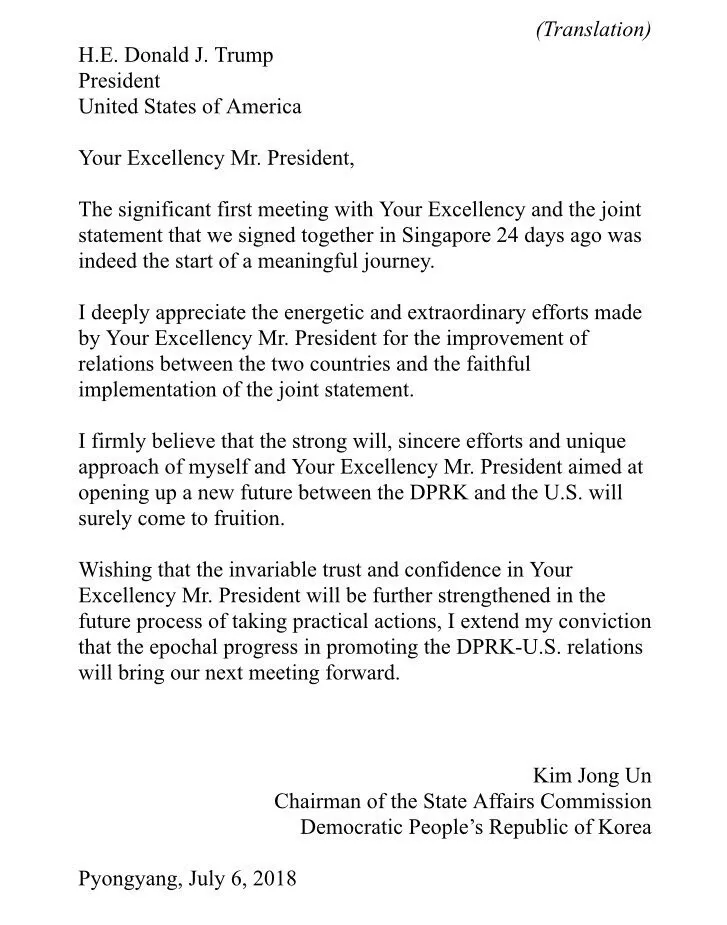 (Translation)

H.E. Donald J. Trump
President
United States of America

Your Excellency Mr. President,

The significant first meeting with Your Excellency and the joint statement that we signed together in Singapore 24 days ago was indeed the start of a meaningful journey.

I deeply appreciate the energetic and extraordinary efforts made by Your Excellency Mr. President for the improvement of relations between the two countries and the faithful implementation of the joint statement.

I firmly believe that the strong will, sincere efforts and unique approach of myself and Your Excellency Mr. President aimed at opening up a new future between the DPRK and the U.S. will surely come to fruition.

Wishing that the invariable trust and confidence in Your Excellency Mr. President will be further strengthened in the future process of taking practical actions, I extend my conviction that the epochal progress in promoting the DPRK-U.S. relations will bring our next meeting forward.

Kim Jong Un
Chairman of the State Affairs Commission
Democratic People's Republic of Korea

Pyongyang, July 6, 2018